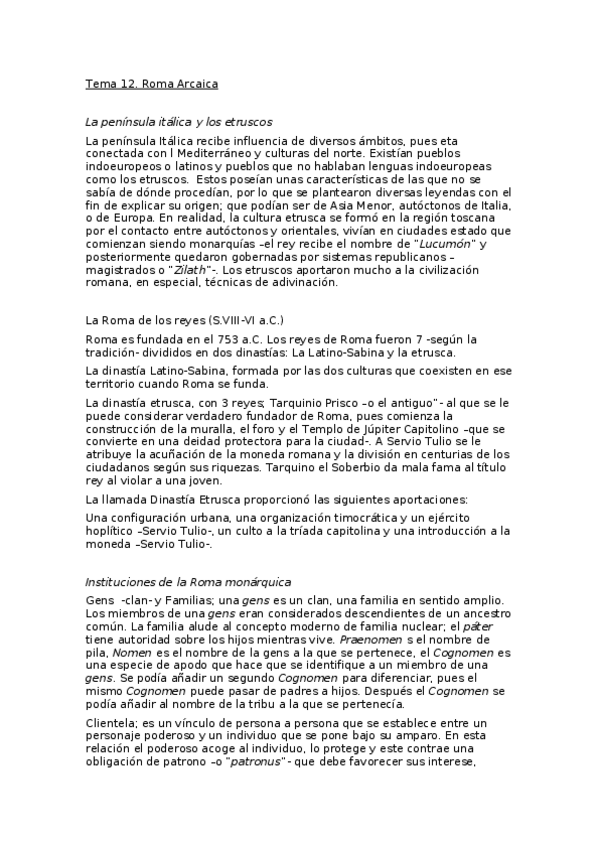 Tema 12. Roma Arcaica

La península itálica y los etruscos

La península Itálica recibe influencia de diversos ámbitos, pues eta conectada con l Mediterráneo y culturas del norte. Existían pueblos indoeuropeos o latinos y pueblos que no hablaban lenguas indoeuropeas como los etruscos. Estos poseían unas características de las que no se sabía de dónde procedían, por lo que se plantearon diversas leyendas con el fin de explicar su origen; que podían ser de Asia Menor, autóctonos de Italia, o de Europa. En realidad, la cultura etrusca se formó en la región toscana por el contacto entre autóctonos y orientales, vivían en ciudades estado que comienzan siendo monarquías –el rey recibe el nombre de "Lucumón" y posteriormente quedaron gobernadas por sistemas republicanos –magistrados o "Zilath"-. Los etruscos aportaron mucho a la civilización romana, en especial, técnicas de adivinación.

La Roma de los reyes (S.VIII-VI a.C.)

Roma es fundada en el 753 a.C. Los reyes de Roma fueron 7 -según la tradición- divididos en dos dinastías: La Latino-Sabina y la etrusca.

La dinastía Latino-Sabina, formada por las dos culturas que coexisten en ese territorio cuando Roma se funda.

La dinastía etrusca, con 3 reyes; Tarquinio Prisco –o el antiguo"- al que se le puede considerar verdadero fundador de Roma, pues comienza la construcción de la muralla, el foro y el Templo de Júpiter Capitolino –que se convierte en una deidad protectora para la ciudad-. A Servio Tulio se le atribuye la acuñación de la moneda romana y la división en centurias de los ciudadanos según sus riquezas. Tarquino el Soberbio da mala fama al título rey al violar a una joven.

La llamada Dinastía Etrusca proporcionó las siguientes aportaciones:

Una configuración urbana, una organización timocrática y un ejército hoplítico –Servio Tulio-, un culto a la tríada capitolina y una introducción a la moneda –Servio Tulio-.

Instituciones de la Roma monárquica

Gens -clan- y Familias; una gens es un clan, una familia en sentido amplio. Los miembros de una gens eran considerados descendientes de un ancestro común. La familia alude al concepto moderno de familia nuclear; el páter tiene autoridad sobre los hijos mientras vive. Praenomen s el nombre de pila, Nomen es el nombre de la gens a la que se pertenece, el Cognomen es una especie de apodo que hace que se identifique a un miembro de una gens. Se podía añadir un segundo Cognomen para diferenciar, pues el mismo Cognomen puede pasar de padres a hijos. Después el Cognomen se podía añadir al nombre de la tribu a la que se pertenecía.

Clientela; es un vínculo de persona a persona que se establece entre un personaje poderoso y un individuo que se pone bajo su amparo. En esta relación el poderoso acoge al individuo, lo protege y este contrae una obligación de patrono –o "patronus"- que debe favorecer sus interese,